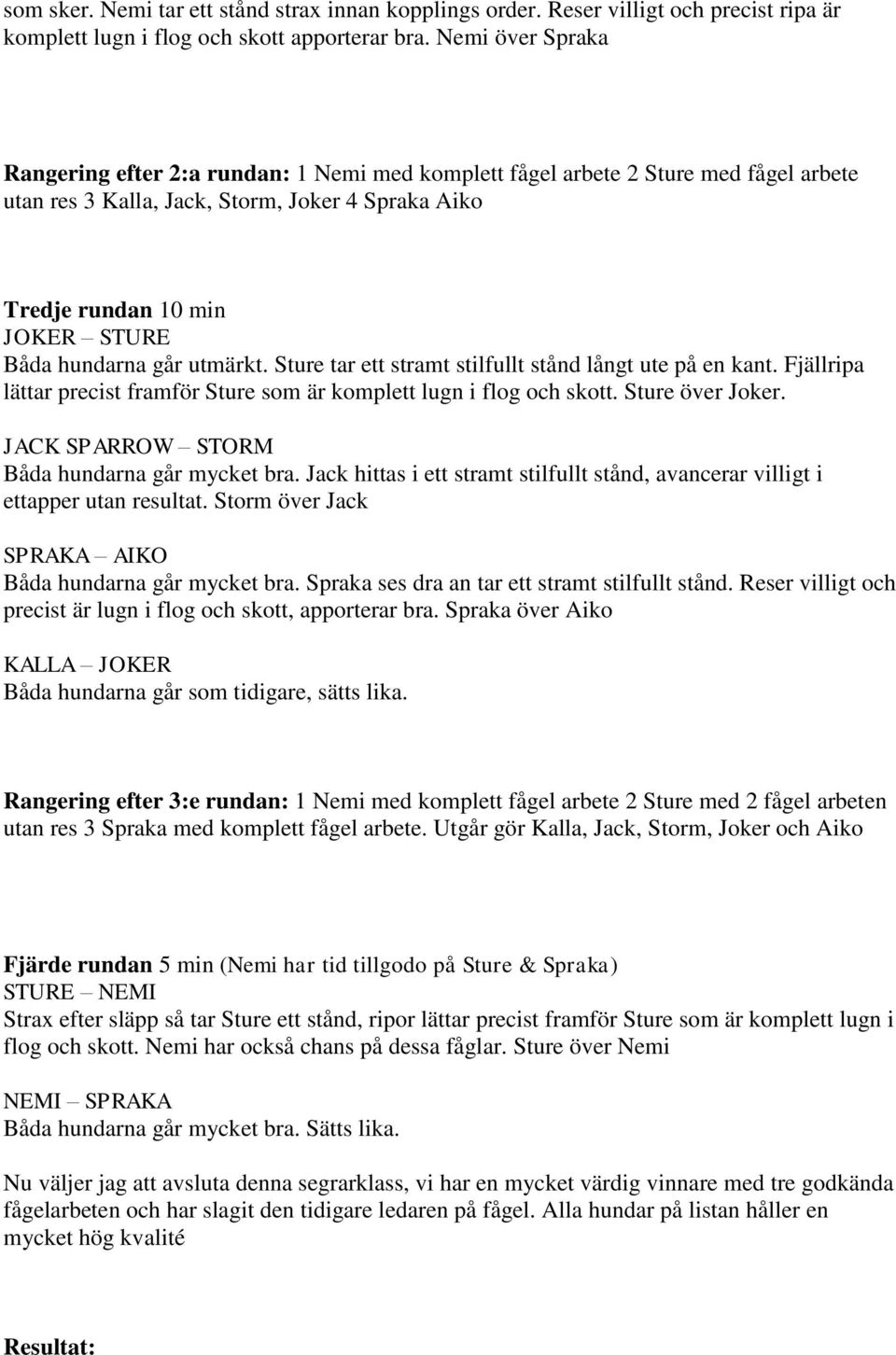 som sker. Nemi tar ett stånd strax innan kopplings order. Reser villigt och precist ripa är komplett lugn i flog och skott apporterar bra. Nemi över Spraka

Rangering efter 2:a rundan: 1 Nemi med komplett fågel arbete 2 Sture med fågel arbete utan res 3 Kalla, Jack, Storm, Joker 4 Spraka Aiko

Tredje rundan 10 min
JOKER – STURE
Båda hundarna går utmärkt. Sture tar ett stramt stilfullt stånd långt ute på en kant. Fjällripa lättar precist framför Sture som är komplett lugn i flog och skott. Sture över Joker.

JACK SPARROW – STORM
Båda hundarna går mycket bra. Jack hittas i ett stramt stilfullt stånd, avancerar villigt i ettapper utan resultat. Storm över Jack

SPRAKA – AIKO
Båda hundarna går mycket bra. Spraka ses dra an tar ett stramt stilfullt stånd. Reser villigt och precist är lugn i flog och skott, apporterar bra. Spraka över Aiko

KALLA – JOKER
Båda hundarna går som tidigare, sätts lika.

Rangering efter 3:e rundan: 1 Nemi med komplett fågel arbete 2 Sture med 2 fågel arbeten utan res 3 Spraka med komplett fågel arbete. Utgår gör Kalla, Jack, Storm, Joker och Aiko

Fjärde rundan 5 min (Nemi har tid tillgodo på Sture & Spraka)
STURE – NEMI
Strax efter släpp så tar Sture ett stånd, ripor lättar precist framför Sture som är komplett lugn i flog och skott. Nemi har också chans på dessa fåglar. Sture över Nemi

NEMI – SPRAKA
Båda hundarna går mycket bra. Sätts lika.

Nu väljer jag att avsluta denna segrarklass, vi har en mycket värdig vinnare med tre godkända fågelarbeten och har slagit den tidigare ledaren på fågel. Alla hundar på listan håller en mycket hög kvalité

Resultat: